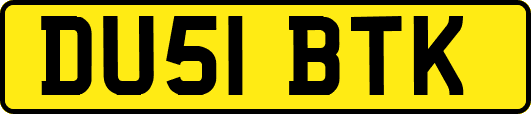 DU51 BTK